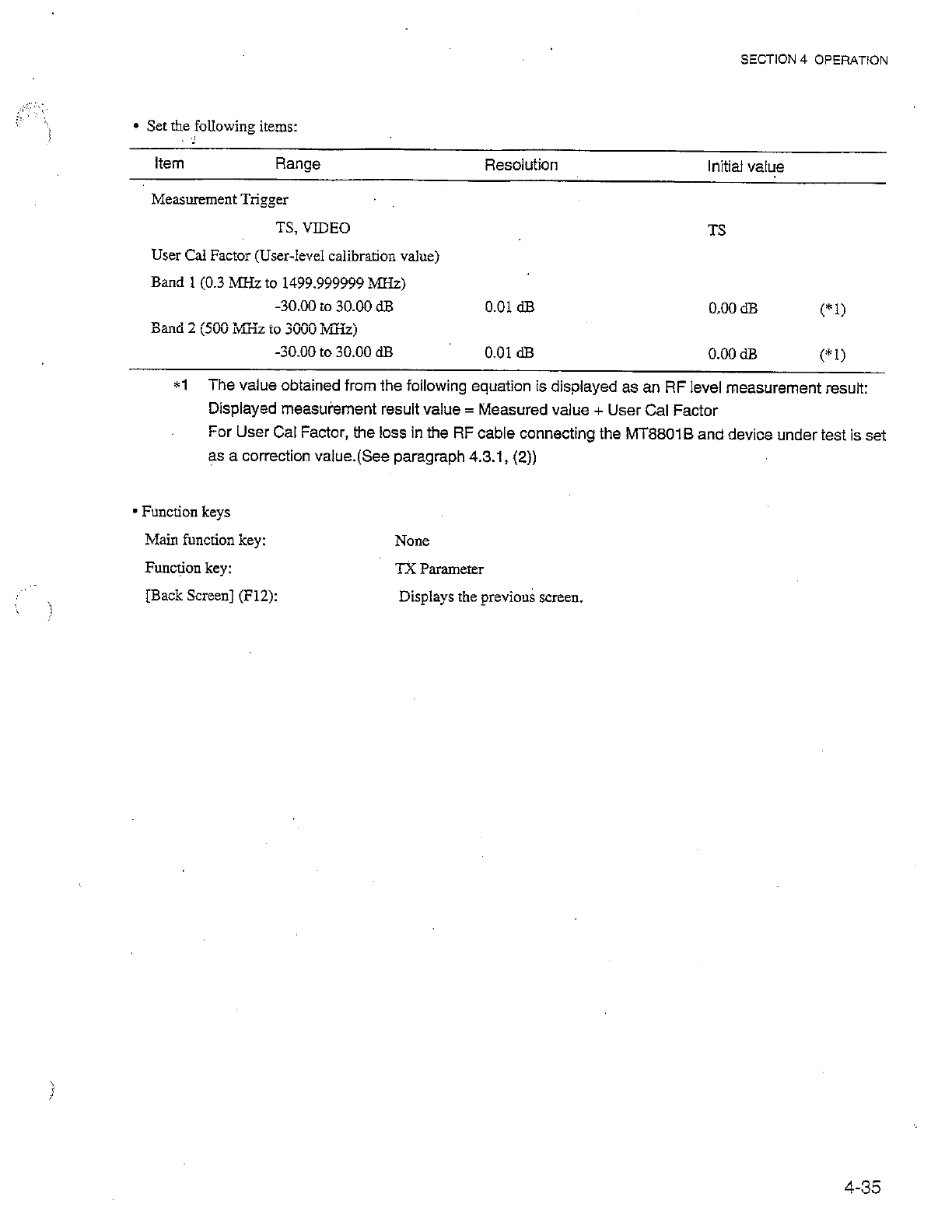 SECTION 4 OPERATION

• Set the following items:

| Item | Range | Resolution | Initial value | |
|---|---|---|---|---|
| Measurement Trigger | | | | |
| | TS, VIDEO | | TS | |
| User Cal Factor (User-level calibration value) | | | | |
| Band 1 (0.3 MHz to 1499.999999 MHz) | | | | |
| | -30.00 to 30.00 dB | 0.01 dB | 0.00 dB | (*1) |
| Band 2 (500 MHz to 3000 MHz) | | | | |
| | -30.00 to 30.00 dB | 0.01 dB | 0.00 dB | (*1) |

*1 The value obtained from the following equation is displayed as an RF level measurement result: Displayed measurement result value = Measured value + User Cal Factor
For User Cal Factor, the loss in the RF cable connecting the MT8801B and device under test is set as a correction value.(See paragraph 4.3.1, (2))

• Function keys

Main function key: None

Function key: TX Parameter

[Back Screen] (F12): Displays the previous screen.

4-35